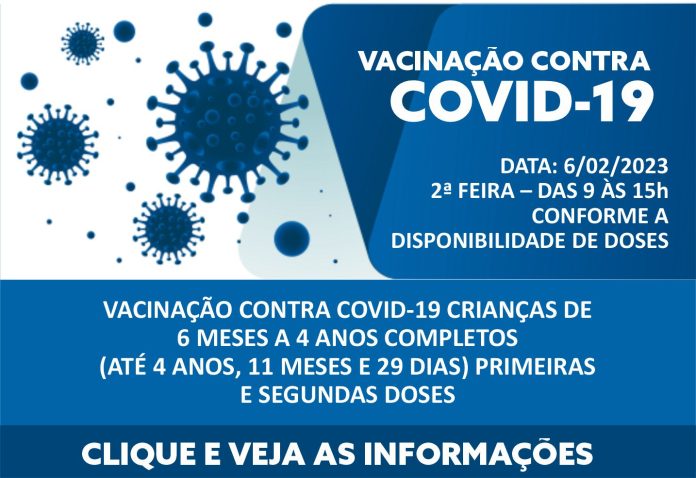 VACINAÇÃO CONTRA
COVID-19

DATA: 6/02/2023
2ª FEIRA – DAS 9 ÀS 15h
CONFORME A
DISPONIBILIDADE DE DOSES

VACINAÇÃO CONTRA COVID-19 CRIANÇAS DE 6 MESES A 4 ANOS COMPLETOS (ATÉ 4 ANOS, 11 MESES E 29 DIAS) PRIMEIRAS E SEGUNDAS DOSES

CLIQUE E VEJA AS INFORMAÇÕES